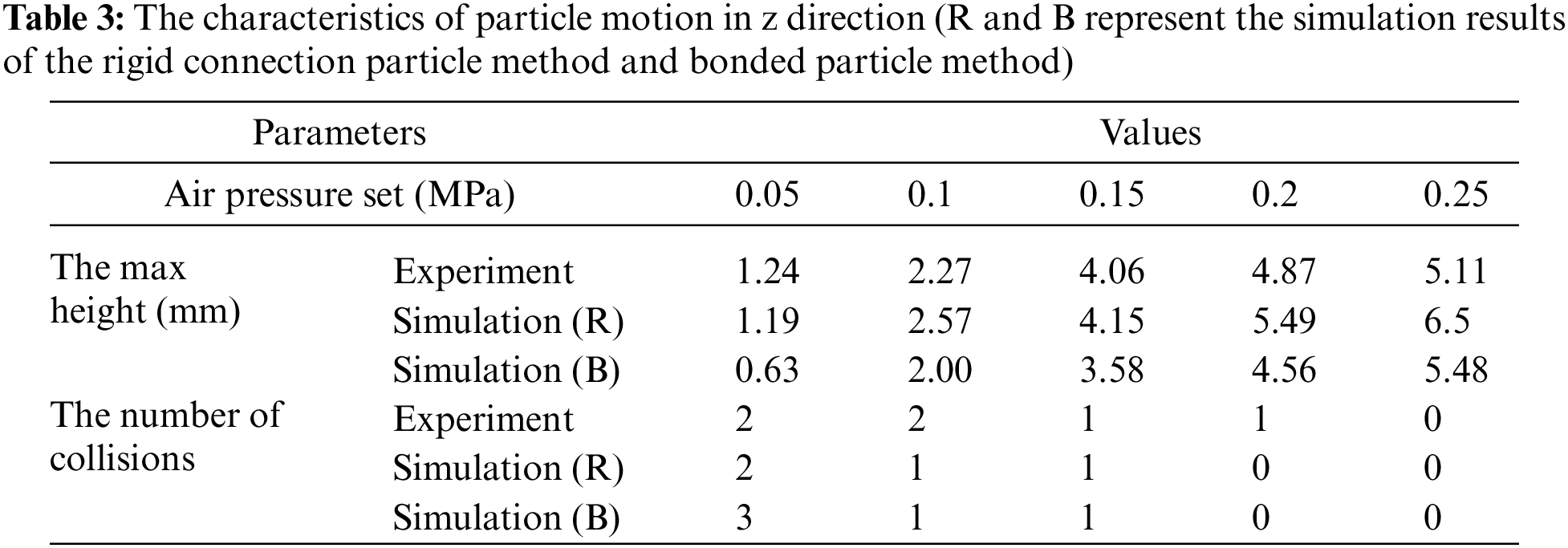 Table 3: The characteristics of particle motion in z direction (R and B represent the simulation results of the rigid connection particle method and bonded particle method)

| Parameters | | Values | | | | |
|---|---|---|---|---|---|---|
| Air pressure set (MPa) | | 0.05 | 0.1 | 0.15 | 0.2 | 0.25 |
| The max height (mm) | Experiment | 1.24 | 2.27 | 4.06 | 4.87 | 5.11 |
| | Simulation (R) | 1.19 | 2.57 | 4.15 | 5.49 | 6.5 |
| | Simulation (B) | 0.63 | 2.00 | 3.58 | 4.56 | 5.48 |
| The number of collisions | Experiment | 2 | 2 | 1 | 1 | 0 |
| | Simulation (R) | 2 | 1 | 1 | 0 | 0 |
| | Simulation (B) | 3 | 1 | 1 | 0 | 0 |